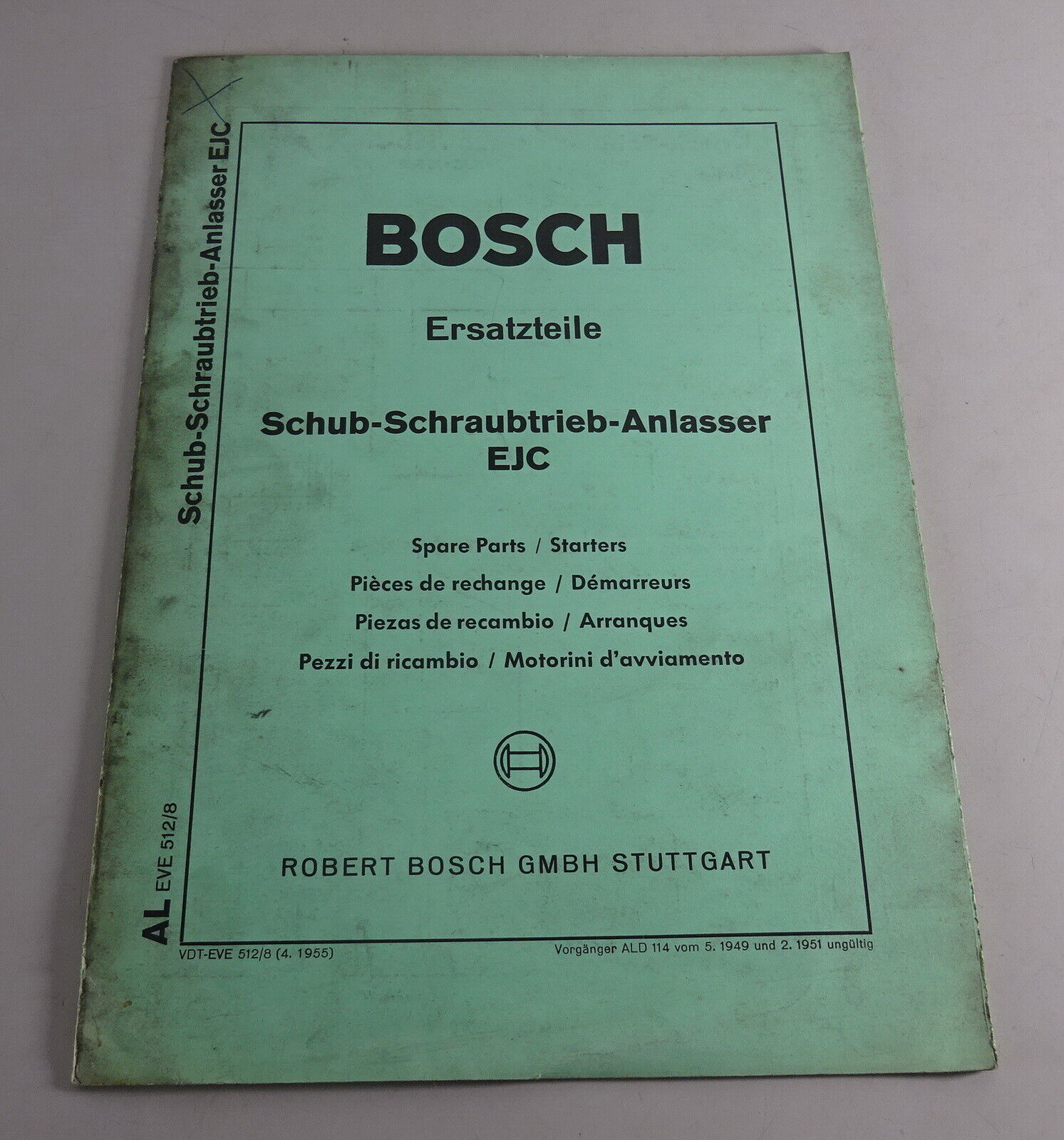 Schub-Schraubtrieb-Anlasser EJC

AL EVE 512/8

BOSCH

Ersatzteile

Schub-Schraubtrieb-Anlasser EJC

Spare Parts / Starters

Pièces de rechange / Démarreurs

Piezas de recambio / Arranques

Pezzi di ricambio / Motorini d'avviamento

ROBERT BOSCH GMBH STUTTGART

VDT-EVE 512/8 (4. 1955)

Vorgänger ALD 114 vom 5. 1949 und 2. 1951 ungültig